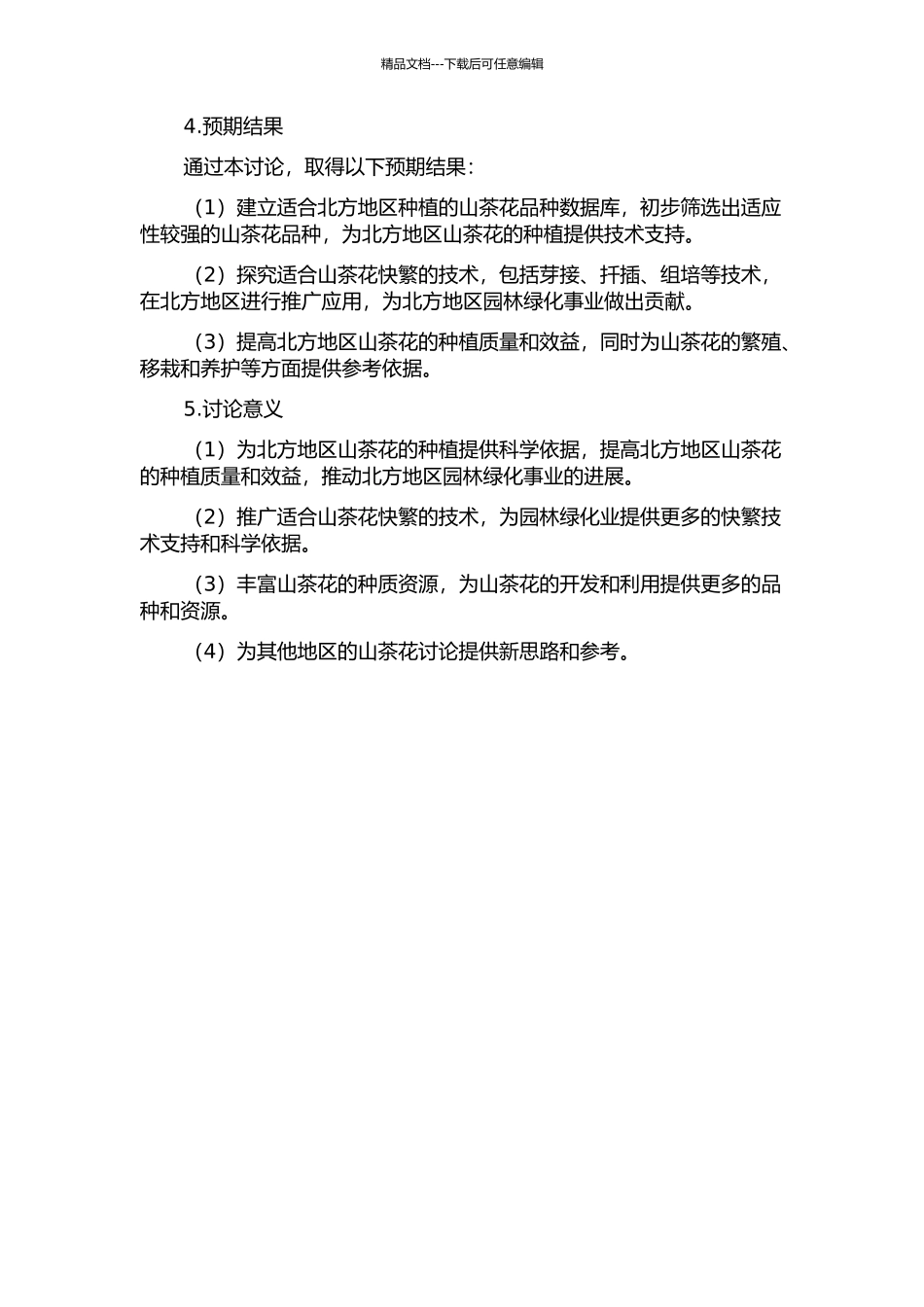 精品文档---下载后可任意编辑

4.预期结果

通过本讨论，取得以下预期结果：

（1）建立适合北方地区种植的山茶花品种数据库，初步筛选出适应性较强的山茶花品种，为北方地区山茶花的种植提供技术支持。

（2）探究适合山茶花快繁的技术，包括芽接、扦插、组培等技术，在北方地区进行推广应用，为北方地区园林绿化事业做出贡献。

（3）提高北方地区山茶花的种植质量和效益，同时为山茶花的繁殖、移栽和养护等方面提供参考依据。

5.讨论意义

（1）为北方地区山茶花的种植提供科学依据，提高北方地区山茶花的种植质量和效益，推动北方地区园林绿化事业的进展。

（2）推广适合山茶花快繁的技术，为园林绿化业提供更多的快繁技术支持和科学依据。

（3）丰富山茶花的种质资源，为山茶花的开发和利用提供更多的品种和资源。

（4）为其他地区的山茶花讨论提供新思路和参考。